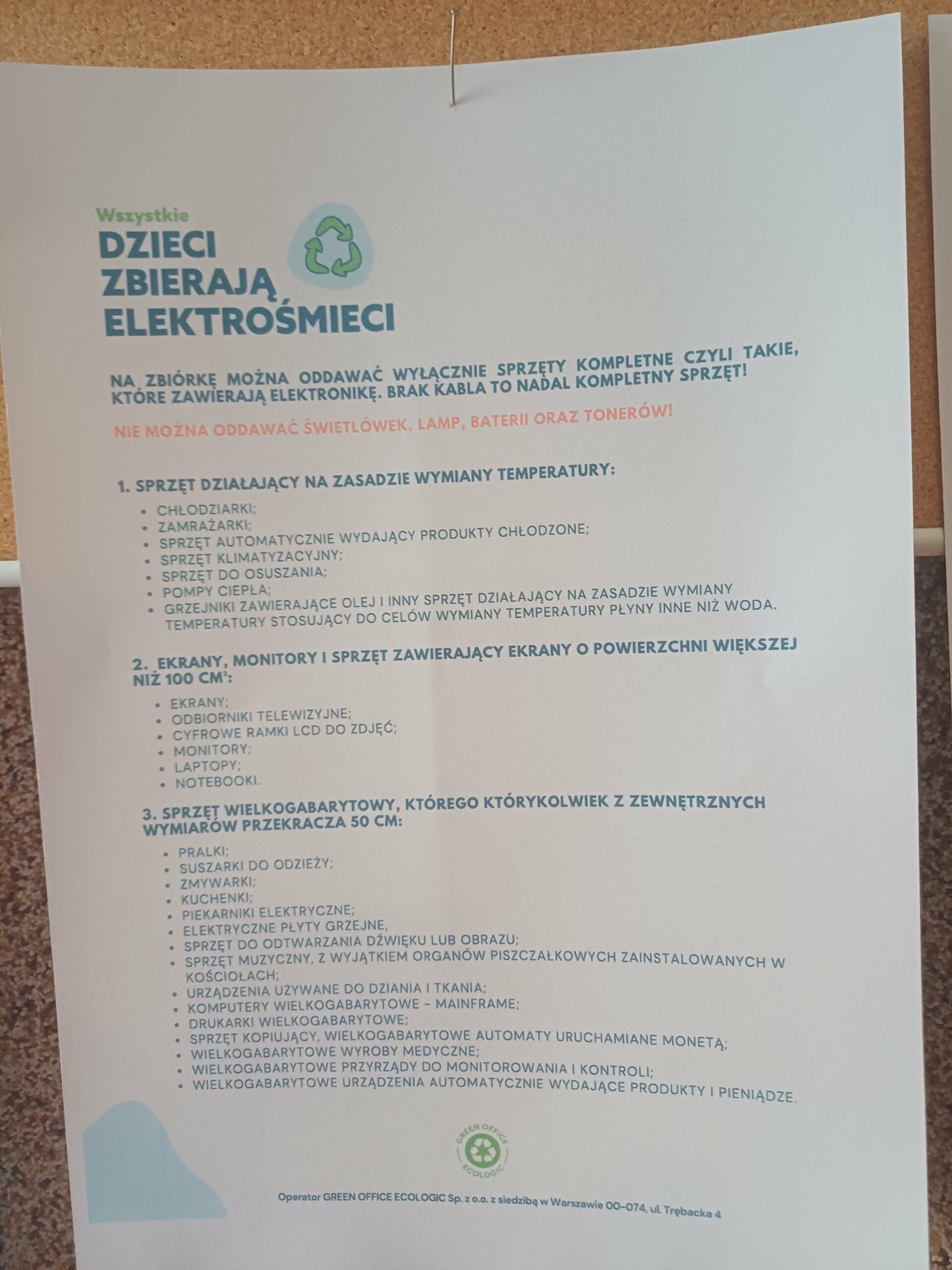 Wszystkie
DZIECI
ZBIERAJĄ
ELEKTROŚMIECI

NA ZBIÓRKĘ MOŻNA ODDAWAĆ WYŁĄCZNIE SPRZĘTY KOMPLETNE CZYLI TAKIE, KTÓRE ZAWIERAJĄ ELEKTRONIKĘ. BRAK KABLA TO NADAL KOMPLETNY SPRZĘT!

NIE MOŻNA ODDAWAĆ ŚWIETLÓWEK, LAMP, BATERII ORAZ TONERÓW!

1. SPRZĘT DZIAŁAJĄCY NA ZASADZIE WYMIANY TEMPERATURY:

• CHŁODZIARKI;
• ZAMRAŻARKI;
• SPRZĘT AUTOMATYCZNIE WYDAJĄCY PRODUKTY CHŁODZONE;
• SPRZĘT KLIMATYZACYJNY;
• SPRZĘT DO OSUSZANIA;
• POMPY CIEPŁA;
• GRZEJNIKI ZAWIERAJĄCE OLEJ I INNY SPRZĘT DZIAŁAJĄCY NA ZASADZIE WYMIANY TEMPERATURY STOSUJĄCY DO CELÓW WYMIANY TEMPERATURY PŁYNY INNE NIŻ WODA.

2. EKRANY, MONITORY I SPRZĘT ZAWIERAJĄCY EKRANY O POWIERZCHNI WIĘKSZEJ NIŻ 100 $CM^2$:

• EKRANY;
• ODBIORNIKI TELEWIZYJNE;
• CYFROWE RAMKI LCD DO ZDJĘĆ;
• MONITORY;
• LAPTOPY;
• NOTEBOOKI.

3. SPRZĘT WIELKOGABARYTOWY, KTÓREGO KTÓRYKOLWIEK Z ZEWNĘTRZNYCH WYMIARÓW PRZEKRACZA 50 CM:

• PRALKI;
• SUSZARKI DO ODZIEŻY;
• ZMYWARKI;
• KUCHENKI;
• PIEKARNIKI ELEKTRYCZNE;
• ELEKTRYCZNE PŁYTY GRZEJNE,
• SPRZĘT DO ODTWARZANIA DŹWIĘKU LUB OBRAZU;
• SPRZĘT MUZYCZNY, Z WYJĄTKIEM ORGANÓW PISZCZAŁKOWYCH ZAINSTALOWANYCH W KOŚCIOŁACH;
• URZĄDZENIA UŻYWANE DO DZIANIA I TKANIA;
• KOMPUTERY WIELKOGABARYTOWE - MAINFRAME;
• DRUKARKI WIELKOGABARYTOWE;
• SPRZĘT KOPIUJĄCY, WIELKOGABARYTOWE AUTOMATY URUCHAMIANE MONETĄ;
• WIELKOGABARYTOWE WYROBY MEDYCZNE;
• WIELKOGABARYTOWE PRZYRZĄDY DO MONITOROWANIA I KONTROLI;
• WIELKOGABARYTOWE URZĄDZENIA AUTOMATYCZNIE WYDAJĄCE PRODUKTY I PIENIĄDZE.

GREEN OFFICE ECOLOGIC

Operator GREEN OFFICE ECOLOGIC Sp. z o.o. z siedzibą w Warszawie 00-074, ul. Trębacka 4